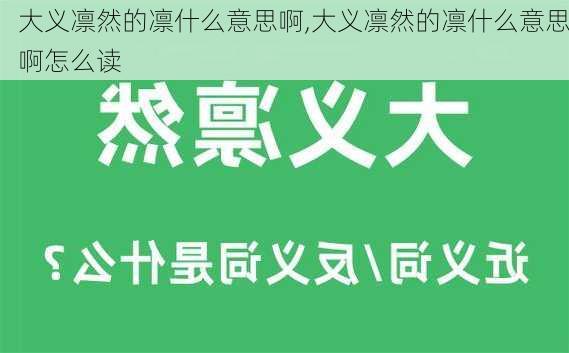 大义凛然的凛什么意思啊,大义凛然的凛什么意思啊怎么读

大义凛然

近义词/反义词是什么？